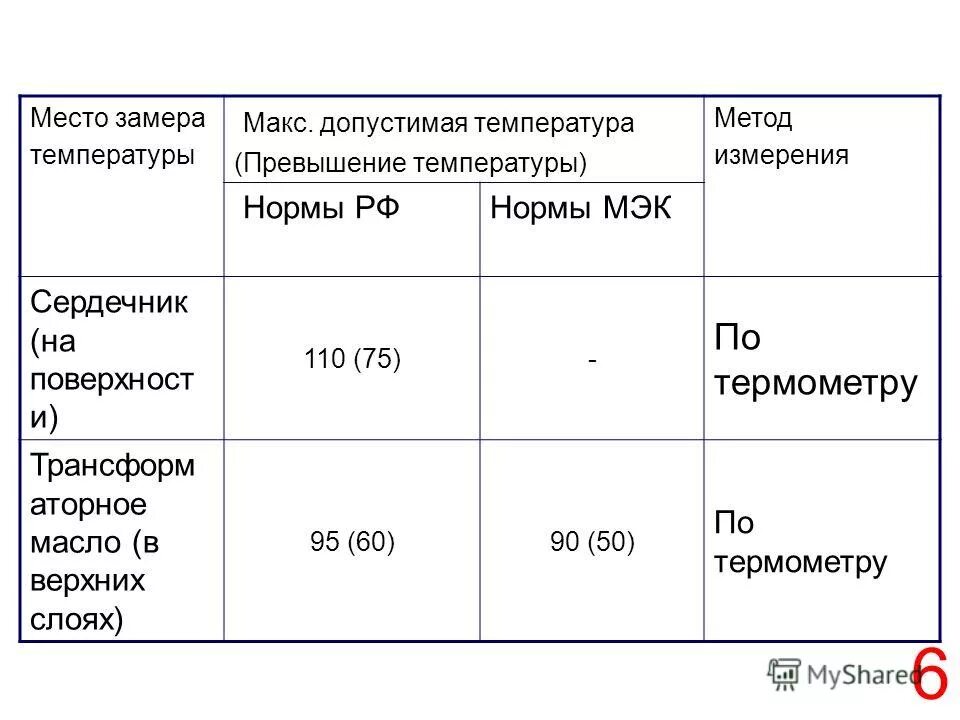 | Место замера температуры | Макс. допустимая температура (Превышение температуры) | | Метод измерения |
|---|---|---|---|
| | Нормы РФ | Нормы МЭК | |
| Сердечник (на поверхности) | 110 (75) | - | По термометру |
| Трансформаторное масло (в верхних слоях) | 95 (60) | 90 (50) | По термометру |

MyShared

6